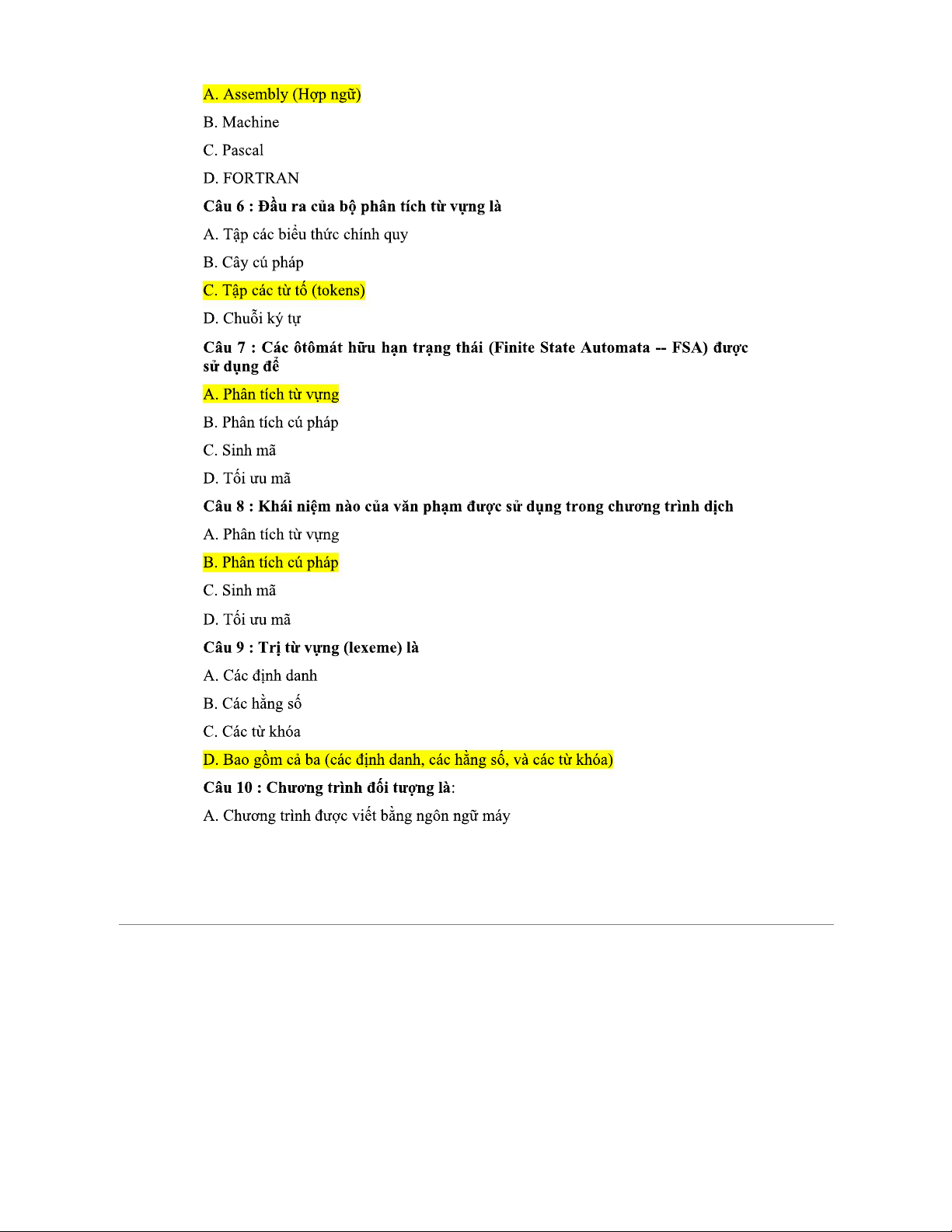 A. Assembly (Hợp ngữ)

B. Machine

C. Pascal

D. FORTRAN

Câu 6 : Đầu ra của bộ phân tích từ vựng là

A. Tập các biểu thức chính quy

B. Cây cú pháp

C. Tập các từ tố (tokens)

D. Chuỗi ký tự

Câu 7 : Các ôtômát hữu hạn trạng thái (Finite State Automata -- FSA) được sử dụng để

A. Phân tích từ vựng

B. Phân tích cú pháp

C. Sinh mã

D. Tối ưu mã

Câu 8 : Khái niệm nào của văn phạm được sử dụng trong chương trình dịch

A. Phân tích từ vựng

B. Phân tích cú pháp

C. Sinh mã

D. Tối ưu mã

Câu 9 : Trị từ vựng (lexeme) là

A. Các định danh

B. Các hằng số

C. Các từ khóa

D. Bao gồm cả ba (các định danh, các hằng số, và các từ khóa)

Câu 10 : Chương trình đối tượng là:

A. Chương trình được viết bằng ngôn ngữ máy